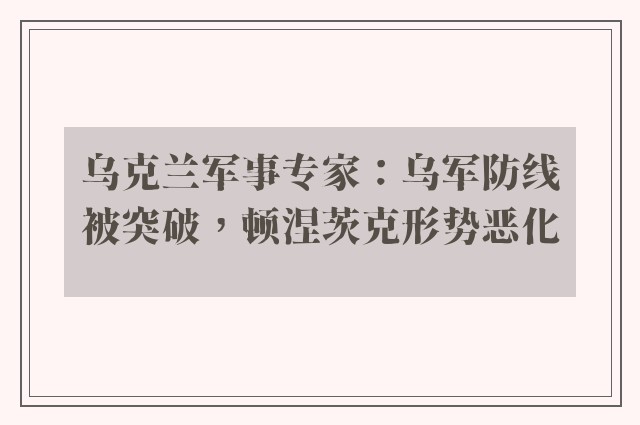 乌克兰军事专家：乌军防线被突破，顿涅茨克形势恶化